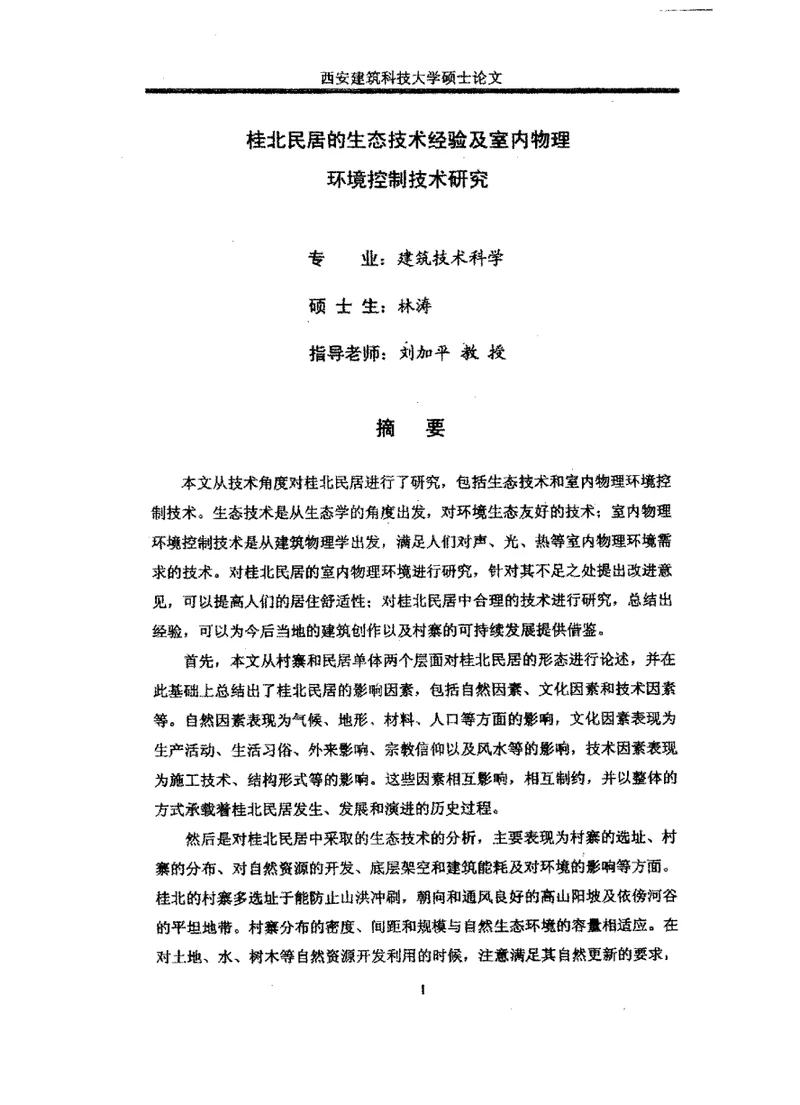 西安建筑科技大学硕士论文

桂北民居的生态技术经验及室内物理环境控制技术研究

专　　业：建筑技术科学

硕 士 生：林涛

指导老师：刘加平 教 授

摘　要

本文从技术角度对桂北民居进行了研究，包括生态技术和室内物理环境控制技术。生态技术是从生态学的角度出发，对环境生态友好的技术；室内物理环境控制技术是从建筑物理学出发，满足人们对声、光、热等室内物理环境需求的技术。对桂北民居的室内物理环境进行研究，针对其不足之处提出改进意见，可以提高人们的居住舒适性；对桂北民居中合理的技术进行研究，总结出经验，可以为今后当地的建筑创作以及村寨的可持续发展提供借鉴。

首先，本文从村寨和民居单体两个层面对桂北民居的形态进行论述，并在此基础上总结出了桂北民居的影响因素，包括自然因素、文化因素和技术因素等。自然因素表现为气候、地形、材料、人口等方面的影响，文化因素表现为生产活动、生活习俗、外来影响、宗教信仰以及风水等的影响，技术因素表现为施工技术、结构形式等的影响。这些因素相互影响，相互制约，并以整体的方式承载着桂北民居发生、发展和演进的历史过程。

然后是对桂北民居中采取的生态技术的分析，主要表现为村寨的选址、村寨的分布、对自然资源的开发、底层架空和建筑能耗及对环境的影响等方面。桂北的村寨多选址于能防止山洪冲刷，朝向和通风良好的高山阳坡及依傍河谷的平坦地带。村寨分布的密度、间距和规模与自然生态环境的容量相适应。在对土地、水、树木等自然资源开发利用的时候，注意满足其自然更新的要求，

I